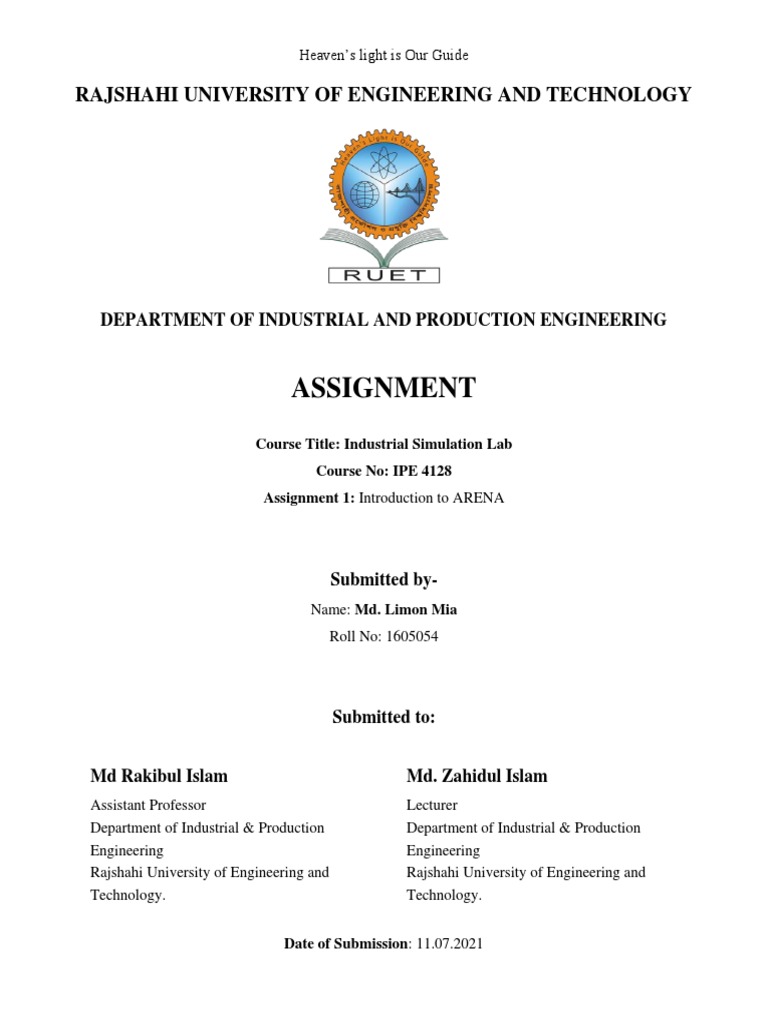 Heaven's light is Our Guide

RAJSHAHI UNIVERSITY OF ENGINEERING AND TECHNOLOGY

RUET

DEPARTMENT OF INDUSTRIAL AND PRODUCTION ENGINEERING

ASSIGNMENT

Course Title: Industrial Simulation Lab

Course No: IPE 4128

Assignment 1: Introduction to ARENA

Submitted by-

Name: Md. Limon Mia

Roll No: 1605054

Submitted to:

Md Rakibul Islam

Assistant Professor
Department of Industrial & Production Engineering
Rajshahi University of Engineering and Technology.

Md. Zahidul Islam

Lecturer
Department of Industrial & Production Engineering
Rajshahi University of Engineering and Technology.

Date of Submission: 11.07.2021